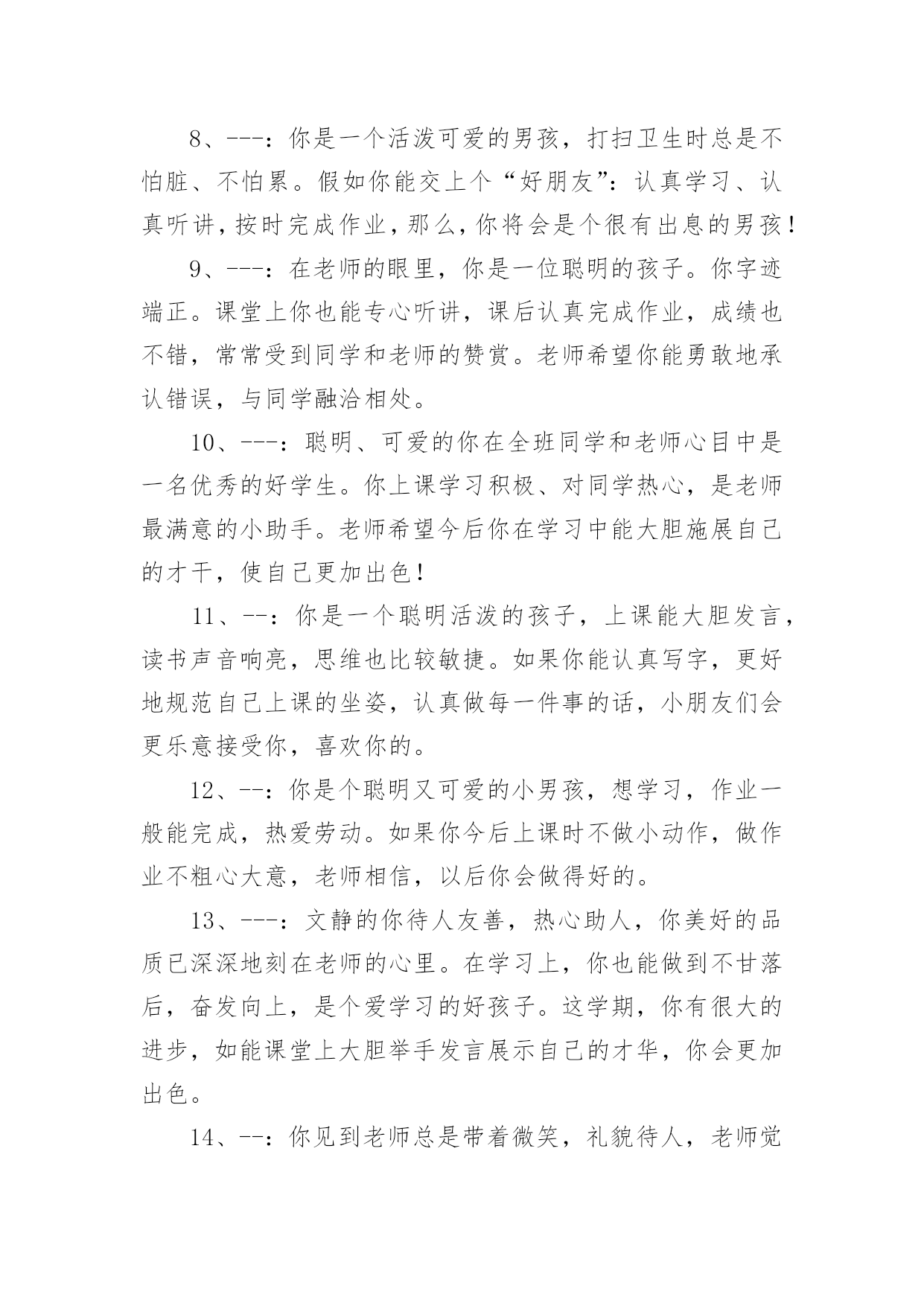 8、---：你是一个活泼可爱的男孩，打扫卫生时总是不怕脏、不怕累。假如你能交上个“好朋友”：认真学习、认真听讲，按时完成作业，那么，你将会是个很有出息的男孩！

9、---：在老师的眼里，你是一位聪明的孩子。你字迹端正。课堂上你也能专心听讲，课后认真完成作业，成绩也不错，常常受到同学和老师的赞赏。老师希望你能勇敢地承认错误，与同学融洽相处。

10、---：聪明、可爱的你在全班同学和老师心目中是一名优秀的好学生。你上课学习积极、对同学热心，是老师最满意的小助手。老师希望今后你在学习中能大胆施展自己的才干，使自己更加出色！

11、--：你是一个聪明活泼的孩子，上课能大胆发言，读书声音响亮，思维也比较敏捷。如果你能认真写字，更好地规范自己上课的坐姿，认真做每一件事的话，小朋友们会更乐意接受你，喜欢你的。

12、--：你是个聪明又可爱的小男孩，想学习，作业一般能完成，热爱劳动。如果你今后上课时不做小动作，做作业不粗心大意，老师相信，以后你会做得好的。

13、---：文静的你待人友善，热心助人，你美好的品质已深深地刻在老师的心里。在学习上，你也能做到不甘落后，奋发向上，是个爱学习的好孩子。这学期，你有很大的进步，如能课堂上大胆举手发言展示自己的才华，你会更加出色。

14、--：你见到老师总是带着微笑，礼貌待人，老师觉